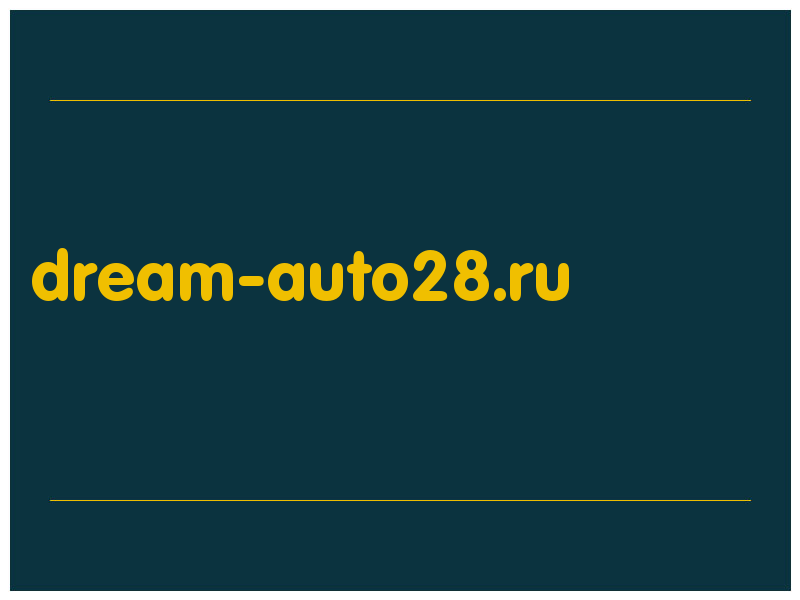 dream-auto28.ru